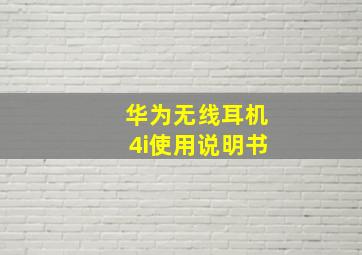 华为无线耳机
4i使用说明书